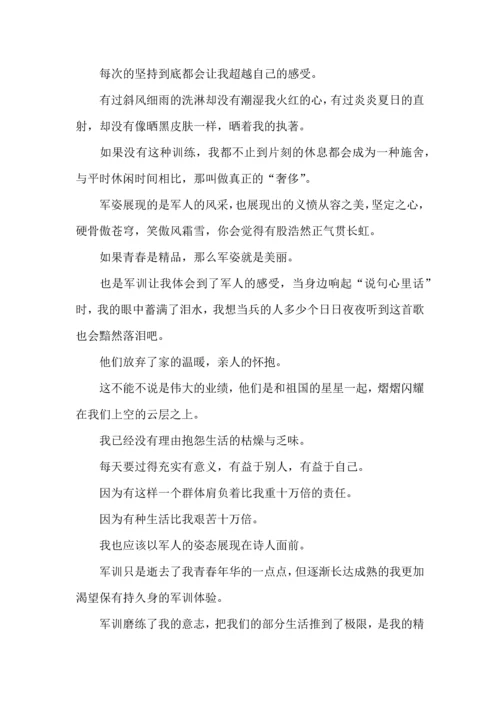 每次的坚持到底都会让我超越自己的感受。

有过斜风细雨的洗淋却没有潮湿我火红的心，有过炎炎夏日的直射，却没有像晒黑皮肤一样，晒着我的执著。

如果没有这种训练，我都不止到片刻的休息都会成为一种施舍，与平时休闲时间相比，那叫做真正的“奢侈”。

军姿展现的是军人的风采，也展现出的义愤从容之美，坚定之心，硬骨傲苍穹，笑傲风霜雪，你会觉得有股浩然正气贯长虹。

如果青春是精品，那么军姿就是美丽。

也是军训让我体会到了军人的感受，当身边响起“说句心里话”时，我的眼中蓄满了泪水，我想当兵的人多少个日日夜夜听到这首歌也会黯然落泪吧。

他们放弃了家的温暖，亲人的怀抱。

这不能不说是伟大的业绩，他们是和祖国的星星一起，熠熠闪耀在我们上空的云层之上。

我已经没有理由抱怨生活的枯燥与乏味。

每天要过得充实有意义，有益于别人，有益于自己。

因为有这样一个群体肩负着比我重十万倍的责任。

因为有种生活比我艰苦十万倍。

我也应该以军人的姿态展现在诗人面前。

军训只是逝去了我青春年华的一点点，但逐渐长达成熟的我更加渴望保有持久身的军训体验。

军训磨练了我的意志，把我们的部分生活推到了极限，是我的精